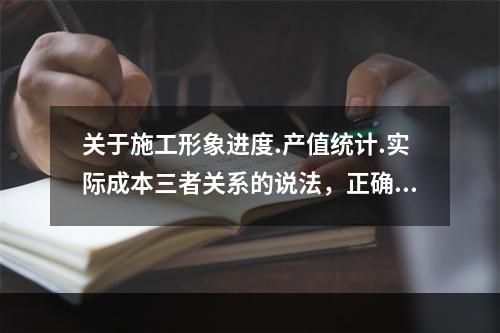 关于施工形象进度.产值统计.实际成本三者关系的说法，正确...